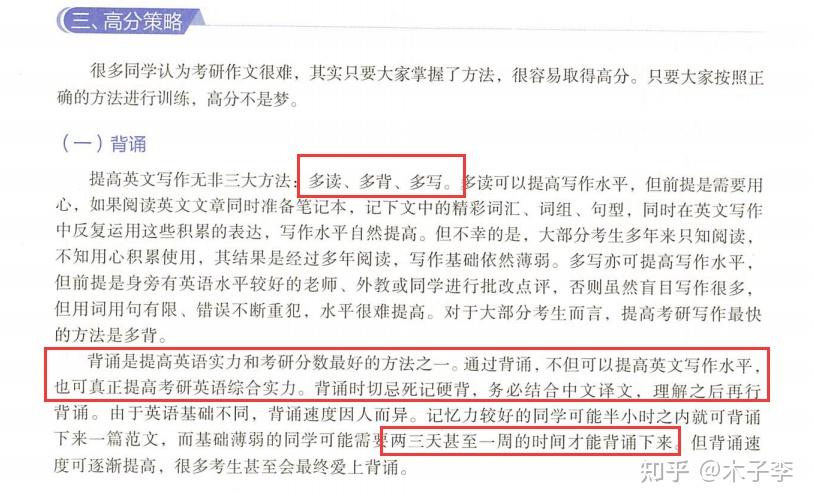 三、高分策略

很多同学认为考研作文很难，其实只要大家掌握了方法，很容易取得高分。只要大家按照正确的方法进行训练，高分不是梦。

（一）背诵

提高英文写作无非三大方法：多读、多背、多写。多读可以提高写作水平，但前提是需要用心，如果阅读英文文章同时准备笔记本，记下文中的精彩词汇、词组、句型，同时在英文写作中反复运用这些积累的表达，写作水平自然提高。但不幸的是，大部分考生多年来只知阅读，不知用心积累使用，其结果是经过多年阅读，写作基础依然薄弱。多写亦可提高写作水平，但前提是身旁有英语水平较好的老师、外教或同学进行批改点评，否则虽然盲目写作很多，但用词用句有限、错误不断重犯，水平很难提高。对于大部分考生而言，提高考研写作最快的方法是多背。

背诵是提高英语实力和考研分数最好的方法之一。通过背诵，不但可以提高英文写作水平，也可真正提高考研英语综合实力。背诵时切忌死记硬背，务必结合中文译文，理解之后再行背诵。由于英语基础不同，背诵速度因人而异。记忆力较好的同学可能半小时之内就可背诵下来一篇范文，而基础薄弱的同学可能需要两三天甚至一周的时间才能背诵下来。但背诵速度可逐渐提高，很多考生甚至会最终爱上背诵。

知乎 @木子李